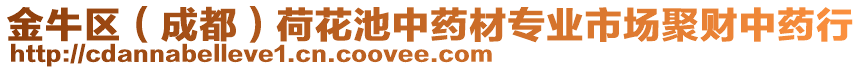 金牛区（成都）荷花池中药材专业市场聚财中药行
http://cdannabelleve1.cn.coovee.com